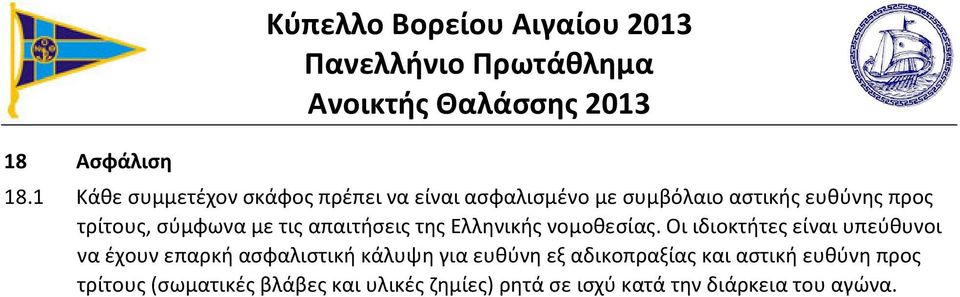 Κύπελλο Βορείου Αιγαίου 2013
Πανελλήνιο Πρωτάθλημα
Ανοικτής Θαλάσσης 2013

18 Ασφάλιση

18.1 Κάθε συμμετέχον σκάφος πρέπει να είναι ασφαλισμένο με συμβόλαιο αστικής ευθύνης προς τρίτους, σύμφωνα με τις απαιτήσεις της Ελληνικής νομοθεσίας. Οι ιδιοκτήτες είναι υπεύθυνοι να έχουν επαρκή ασφαλιστική κάλυψη για ευθύνη εξ αδικοπραξίας και αστική ευθύνη προς τρίτους (σωματικές βλάβες και υλικές ζημίες) ρητά σε ισχύ κατά την διάρκεια του αγώνα.